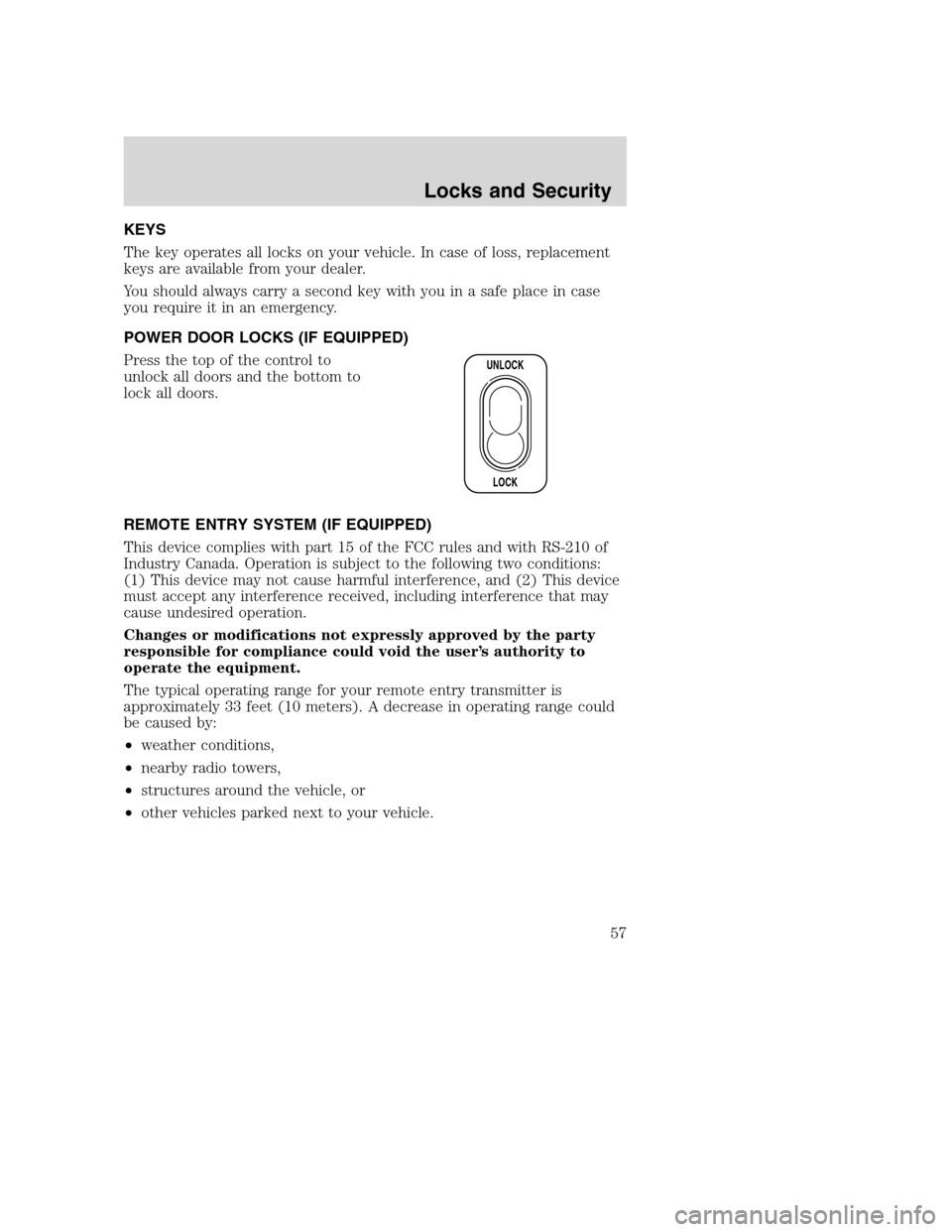 Locks and Security

KEYS

The key operates all locks on your vehicle. In case of loss, replacement keys are available from your dealer.

You should always carry a second key with you in a safe place in case you require it in an emergency.

POWER DOOR LOCKS (IF EQUIPPED)

Press the top of the control to unlock all doors and the bottom to lock all doors.

UNLOCK

LOCK

REMOTE ENTRY SYSTEM (IF EQUIPPED)

This device complies with part 15 of the FCC rules and with RS-210 of Industry Canada. Operation is subject to the following two conditions: (1) This device may not cause harmful interference, and (2) This device must accept any interference received, including interference that may cause undesired operation.

Changes or modifications not expressly approved by the party responsible for compliance could void the user's authority to operate the equipment.

The typical operating range for your remote entry transmitter is approximately 33 feet (10 meters). A decrease in operating range could be caused by:

• weather conditions,

• nearby radio towers,

• structures around the vehicle, or

• other vehicles parked next to your vehicle.

57

carmanualsonline.info